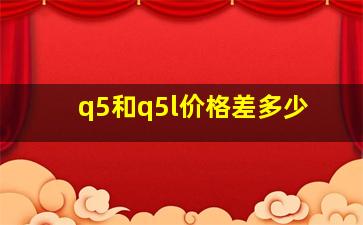 q5和q5l价格差多少